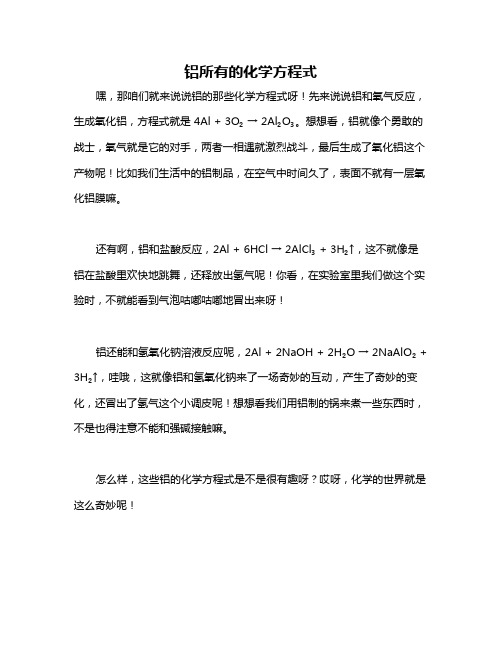 铝所有的化学方程式

嘿，那咱们就来说说铝的那些化学方程式呀！先来说说铝和氧气反应，生成氧化铝，方程式就是 $4Al + 3O_2 \rightarrow 2Al_2O_3$。想想看，铝就像个勇敢的战士，氧气就是它的对手，两者一相遇就激烈战斗，最后生成了氧化铝这个产物呢！比如我们生活中的铝制品，在空气中时间久了，表面不就有一层氧化铝膜嘛。

还有啊，铝和盐酸反应，$2Al + 6HCl \rightarrow 2AlCl_3 + 3H_2\uparrow$，这不就像是铝在盐酸里欢快地跳舞，还释放出氢气呢！你看，在实验室里我们做这个实验时，不就能看到气泡咕嘟咕嘟地冒出来呀！

铝还能和氢氧化钠溶液反应呢，$2Al + 2NaOH + 2H_2O \rightarrow 2NaAlO_2 + 3H_2\uparrow$，哇哦，这就像铝和氢氧化钠来了一场奇妙的互动，产生了奇妙的变化，还冒出了氢气这个小调皮呢！想想看我们用铝制的锅来煮一些东西时，不是也得注意不能和强碱接触嘛。

怎么样，这些铝的化学方程式是不是很有趣呀？哎呀，化学的世界就是这么奇妙呢！